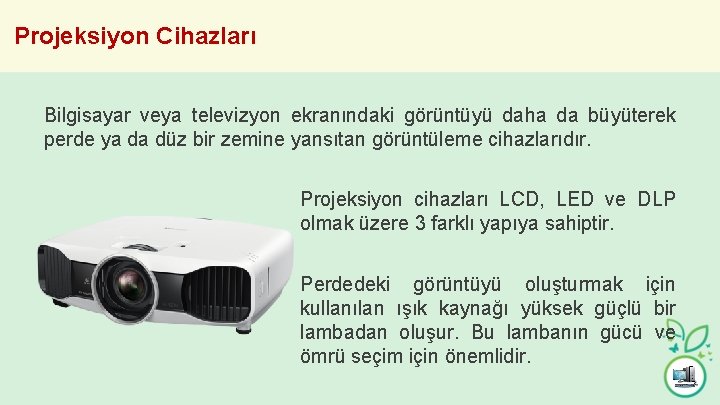 Projeksiyon Cihazları

Bilgisayar veya televizyon ekranındaki görüntüyü daha da büyüterek perde ya da düz bir zemine yansıtan görüntüleme cihazlarıdır.

Projeksiyon cihazları LCD, LED ve DLP olmak üzere 3 farklı yapıya sahiptir.

Perdedeki görüntüyü oluşturmak için kullanılan ışık kaynağı yüksek güçlü bir lambadan oluşur. Bu lambanın gücü ve ömrü seçim için önemlidir.